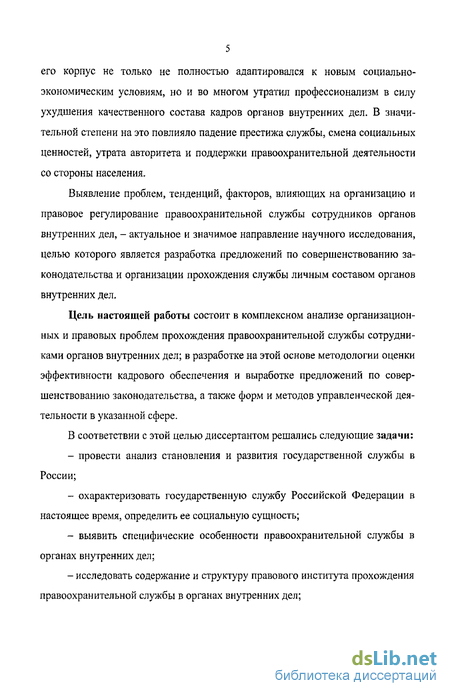 5

его корпус не только не полностью адаптировался к новым социально-экономическим условиям, но и во многом утратил профессионализм в силу ухудшения качественного состава кадров органов внутренних дел. В значительной степени на это повлияло падение престижа службы, смена социальных ценностей, утрата авторитета и поддержки правоохранительной деятельности со стороны населения.

Выявление проблем, тенденций, факторов, влияющих на организацию и правовое регулирование правоохранительной службы сотрудников органов внутренних дел, – актуальное и значимое направление научного исследования, целью которого является разработка предложений по совершенствованию законодательства и организации прохождения службы личным составом органов внутренних дел.

Цель настоящей работы состоит в комплексном анализе организационных и правовых проблем прохождения правоохранительной службы сотрудниками органов внутренних дел; в разработке на этой основе методологии оценки эффективности кадрового обеспечения и выработке предложений по совершенствованию законодательства, а также форм и методов управленческой деятельности в указанной сфере.

В соответствии с этой целью диссертантом решались следующие задачи:

– провести анализ становления и развития государственной службы в России;

– охарактеризовать государственную службу Российской Федерации в настоящее время, определить ее социальную сущность;

– выявить специфические особенности правоохранительной службы в органах внутренних дел;

– исследовать содержание и структуру правового института прохождения правоохранительной службы в органах внутренних дел;

dsLib.net
библиотека диссертаций